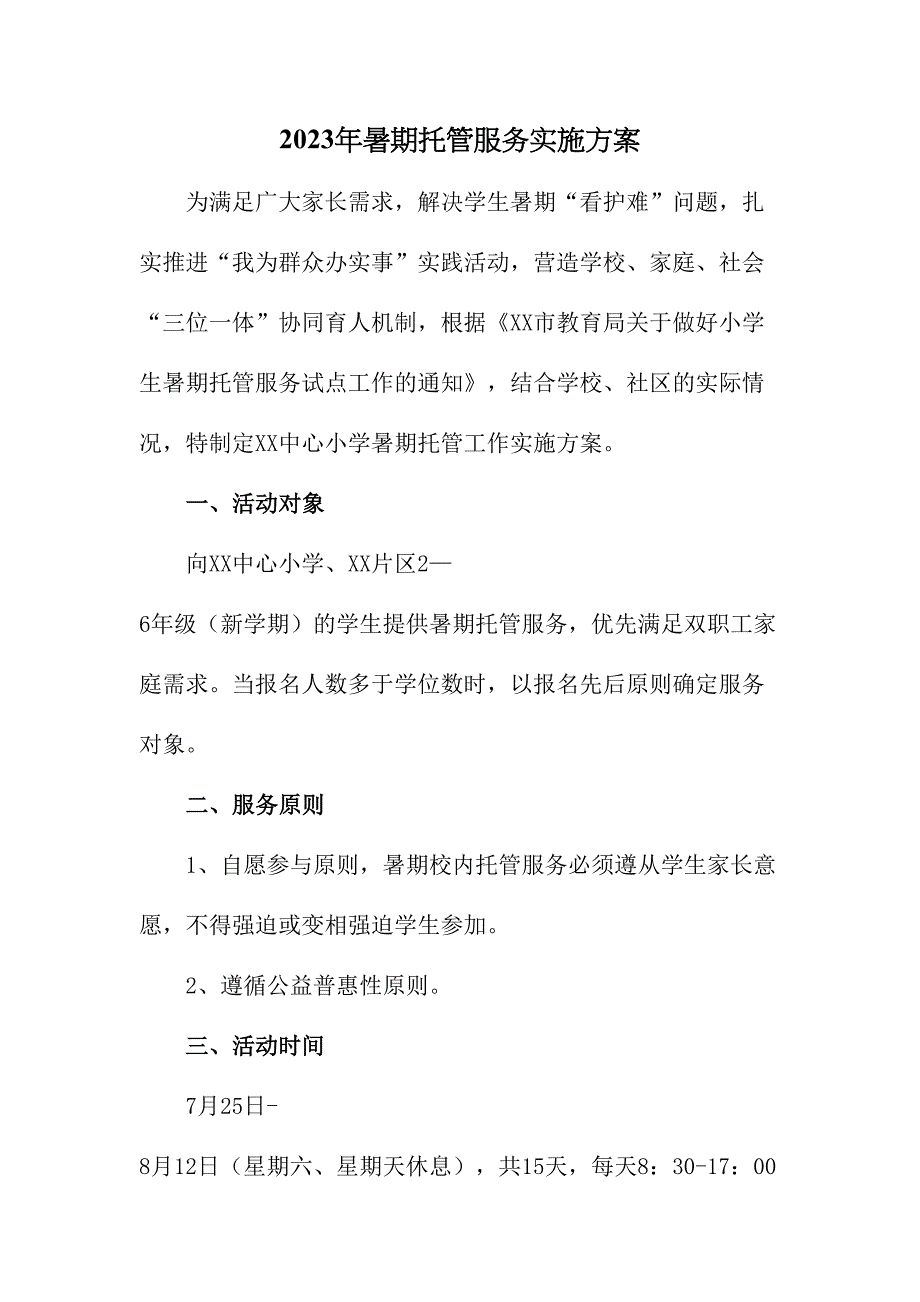 2023年暑期托管服务实施方案

为满足广大家长需求，解决学生暑期“看护难”问题，扎实推进“我为群众办实事”实践活动，营造学校、家庭、社会“三位一体”协同育人机制，根据《XX市教育局关于做好小学生暑期托管服务试点工作的通知》，结合学校、社区的实际情况，特制定XX中心小学暑期托管工作实施方案。

一、活动对象

向XX中心小学、XX片区2—6年级（新学期）的学生提供暑期托管服务，优先满足双职工家庭需求。当报名人数多于学位数时，以报名先后原则确定服务对象。

二、服务原则

1、自愿参与原则，暑期校内托管服务必须遵从学生家长意愿，不得强迫或变相强迫学生参加。

2、遵循公益普惠性原则。

三、活动时间

7月25日-8月12日（星期六、星期天休息），共15天，每天8：30-17：00